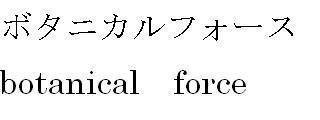 ボタニカルフォース

botanical force